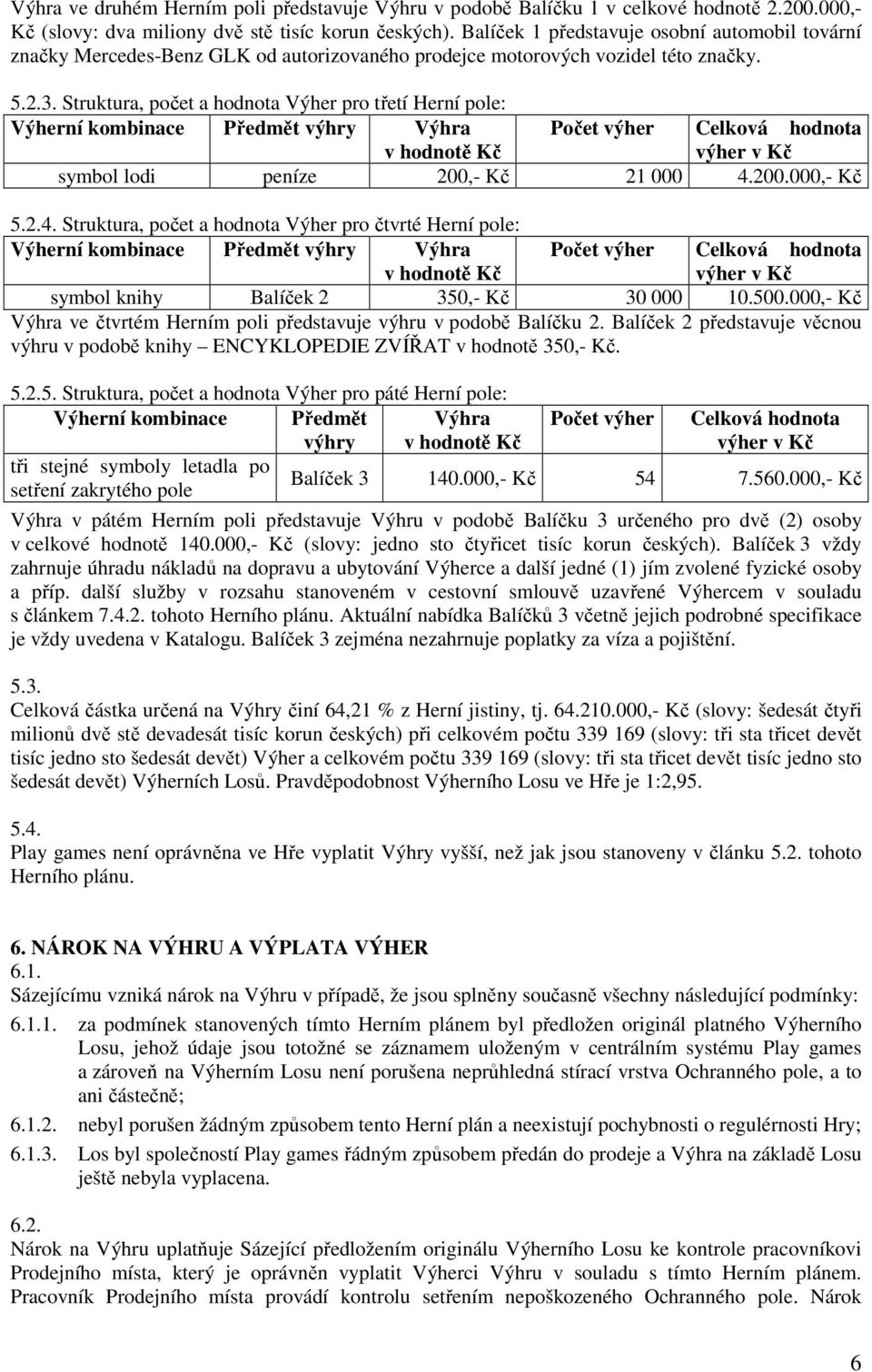 Výhra ve druhém Herním poli představuje Výhru v podobě Balíčku 1 v celkové hodnotě 2.200.000,- Kč (slovy: dva miliony dvě stě tisíc korun českých). Balíček 1 představuje osobní automobil tovární značky Mercedes-Benz GLK od autorizovaného prodejce motorových vozidel této značky.

5.2.3. Struktura, počet a hodnota Výher pro třetí Herní pole:

| Výherní kombinace | Předmět výhry | Výhra v hodnotě Kč | Počet výher | Celková hodnota výher v Kč |
|---|---|---|---|---|
| symbol lodi | peníze | 200,- Kč | 21 000 | 4.200.000,- Kč |

5.2.4. Struktura, počet a hodnota Výher pro čtvrté Herní pole:

| Výherní kombinace | Předmět výhry | Výhra v hodnotě Kč | Počet výher | Celková hodnota výher v Kč |
|---|---|---|---|---|
| symbol knihy | Balíček 2 | 350,- Kč | 30 000 | 10.500.000,- Kč |

Výhra ve čtvrtém Herním poli představuje výhru v podobě Balíčku 2. Balíček 2 představuje věcnou výhru v podobě knihy – ENCYKLOPEDIE ZVÍŘAT v hodnotě 350,- Kč.

5.2.5. Struktura, počet a hodnota Výher pro páté Herní pole:

| Výherní kombinace | Předmět výhry | Výhra v hodnotě Kč | Počet výher | Celková hodnota výher v Kč |
|---|---|---|---|---|
| tři stejné symboly letadla po setření zakrytého pole | Balíček 3 | 140.000,- Kč | 54 | 7.560.000,- Kč |

Výhra v pátém Herním poli představuje Výhru v podobě Balíčku 3 určeného pro dvě (2) osoby v celkové hodnotě 140.000,- Kč (slovy: jedno sto čtyřicet tisíc korun českých). Balíček 3 vždy zahrnuje úhradu nákladů na dopravu a ubytování Výherce a další jedné (1) jím zvolené fyzické osoby a příp. další služby v rozsahu stanoveném v cestovní smlouvě uzavřené Výhercem v souladu s článkem 7.4.2. tohoto Herního plánu. Aktuální nabídka Balíčků 3 včetně jejich podrobné specifikace je vždy uvedena v Katalogu. Balíček 3 zejména nezahrnuje poplatky za víza a pojištění.

5.3.
Celková částka určená na Výhry činí 64,21 % z Herní jistiny, tj. 64.210.000,- Kč (slovy: šedesát čtyři milionů dvě stě devadesát tisíc korun českých) při celkovém počtu 339 169 (slovy: tři sta třicet devět tisíc jedno sto šedesát devět) Výher a celkovém počtu 339 169 (slovy: tři sta třicet devět tisíc jedno sto šedesát devět) Výherních Losů. Pravděpodobnost Výherního Losu ve Hře je 1:2,95.

5.4.
Play games není oprávněna ve Hře vyplatit Výhry vyšší, než jak jsou stanoveny v článku 5.2. tohoto Herního plánu.

6. NÁROK NA VÝHRU A VÝPLATA VÝHER
6.1.
Sázejícímu vzniká nárok na Výhru v případě, že jsou splněny současně všechny následující podmínky:
6.1.1. za podmínek stanovených tímto Herním plánem byl předložen originál platného Výherního Losu, jehož údaje jsou totožné se záznamem uloženým v centrálním systému Play games a zároveň na Výherním Losu není porušena neprůhledná stírací vrstva Ochranného pole, a to ani částečně;
6.1.2. nebyl porušen žádným způsobem tento Herní plán a neexistují pochybnosti o regulérnosti Hry;
6.1.3. Los byl společností Play games řádným způsobem předán do prodeje a Výhra na základě Losu ještě nebyla vyplacena.

6.2.
Nárok na Výhru uplatňuje Sázející předložením originálu Výherního Losu ke kontrole pracovníkovi Prodejního místa, který je oprávněn vyplatit Výherci Výhru v souladu s tímto Herním plánem. Pracovník Prodejního místa provádí kontrolu setřením nepoškozeného Ochranného pole. Nárok

6